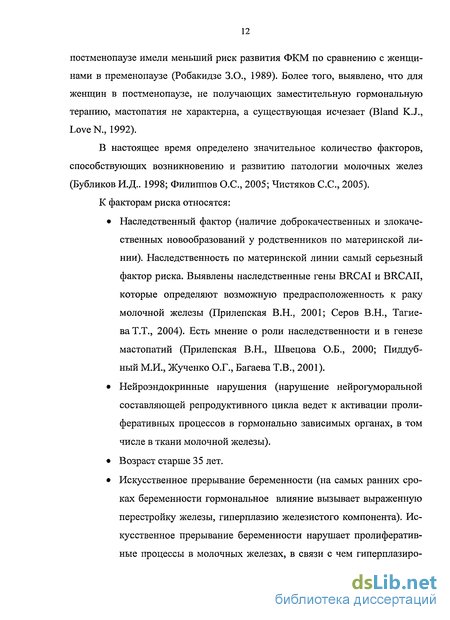 12

постменопаузе имели меньший риск развития ФКМ по сравнению с женщинами в пременопаузе (Робакидзе З.О., 1989). Более того, выявлено, что для женщин в постменопаузе, не получающих заместительную гормональную терапию, мастопатия не характерна, а существующая исчезает (Bland K.J., Love N., 1992).

В настоящее время определено значительное количество факторов, способствующих возникновению и развитию патологии молочных желез (Бубликов И.Д.. 1998; Филиппов О.С., 2005; Чистяков С.С., 2005).

К факторам риска относятся:

• Наследственный фактор (наличие доброкачественных и злокачественных новообразований у родственников по материнской линии). Наследственность по материнской линии самый серьезный фактор риска. Выявлены наследственные гены BRCAI и BRCAII, которые определяют возможную предрасположенность к раку молочной железы (Прилепская В.Н., 2001; Серов В.Н., Тагиева Т.Т., 2004). Есть мнение о роли наследственности и в генезе мастопатий (Прилепская В.Н., Швецова О.Б., 2000; Пиддубный М.И., Жученко О.Г., Багаева Т.В., 2001).

• Нейроэндокринные нарушения (нарушение нейрогуморальной составляющей репродуктивного цикла ведет к активации пролиферативных процессов в гормонально зависимых органах, в том числе в ткани молочной железы).

• Возраст старше 35 лет.

• Искусственное прерывание беременности (на самых ранних сроках беременности гормональное влияние вызывает выраженную перестройку железы, гиперплазию железистого компонента). Искусственное прерывание беременности нарушает пролиферативные процессы в молочных железах, в связи с чем гиперплазиро-

dsLib.net
библиотека диссертаций